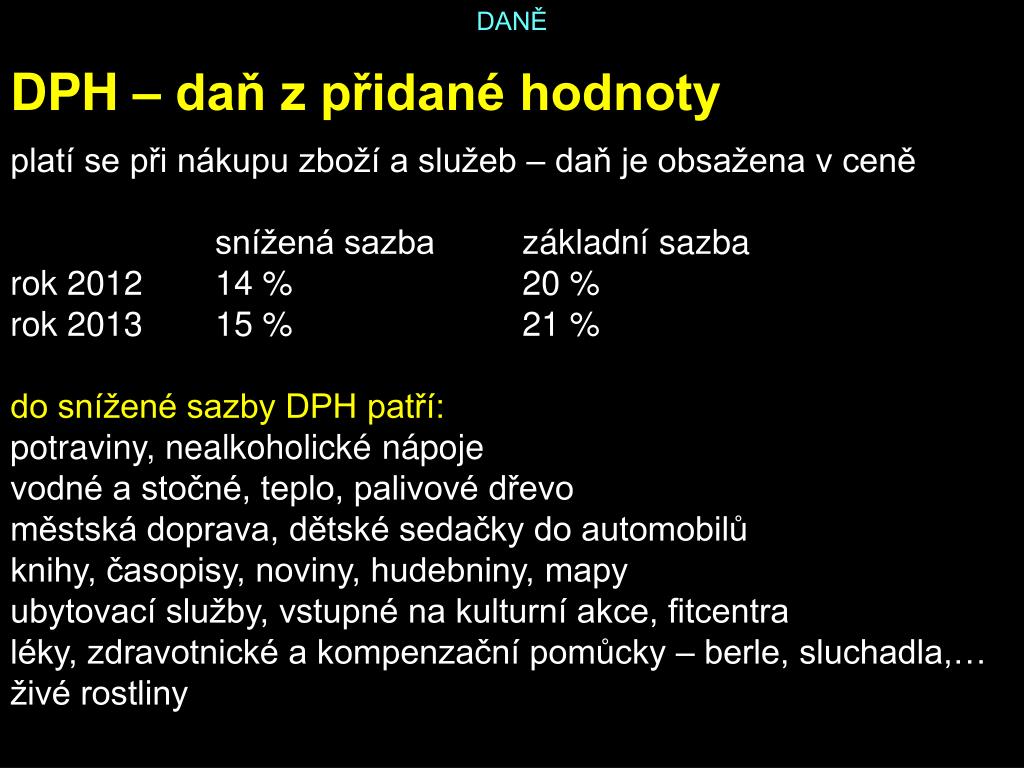 DANĚ

DPH – daň z přidané hodnoty

platí se při nákupu zboží a služeb – daň je obsažena v ceně

| | snížená sazba | základní sazba |
|---|---|---|
| rok 2012 | 14 % | 20 % |
| rok 2013 | 15 % | 21 % |

do snížené sazby DPH patří:
potraviny, nealkoholické nápoje
vodné a stočné, teplo, palivové dřevo
městská doprava, dětské sedačky do automobilů
knihy, časopisy, noviny, hudebniny, mapy
ubytovací služby, vstupné na kulturní akce, fitcentra
léky, zdravotnické a kompenzační pomůcky – berle, sluchadla,…
živé rostliny